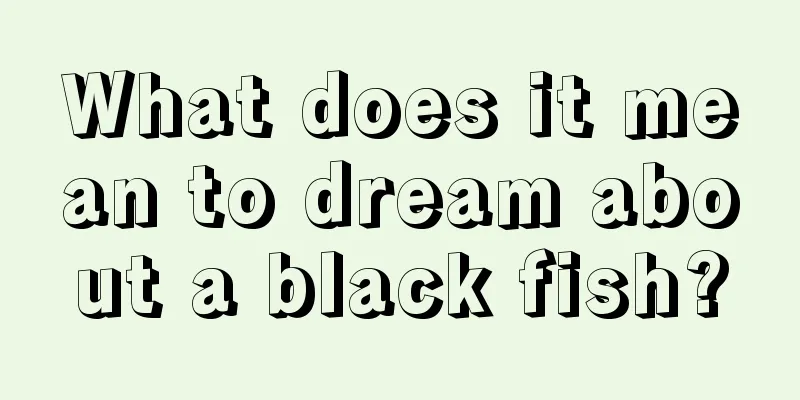 What does it mean to dream about a black fish?